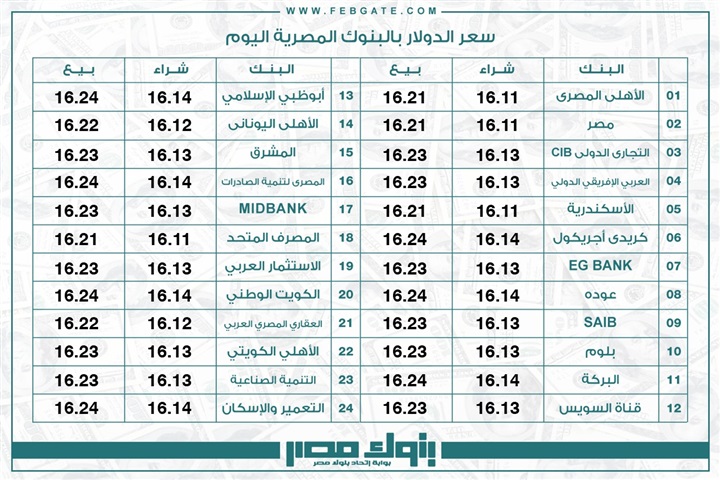 WWW.FEBGATE.COM

سعر الدولار بالبنوك المصرية اليوم

| | البنك | شراء | بيع |
|---|---|---|---|
| 01 | الأهلى المصرى | 16.11 | 16.21 |
| 02 | مصر | 16.11 | 16.21 |
| 03 | التجارى الدولى CIB | 16.13 | 16.23 |
| 04 | العربي الإفريقي الدولي | 16.13 | 16.23 |
| 05 | الأسكندرية | 16.11 | 16.21 |
| 06 | كريدى أجريكول | 16.14 | 16.24 |
| 07 | EG BANK | 16.13 | 16.23 |
| 08 | عوده | 16.14 | 16.24 |
| 09 | SAIB | 16.13 | 16.23 |
| 10 | بلوم | 16.13 | 16.23 |
| 11 | البركة | 16.14 | 16.24 |
| 12 | قناة السويس | 16.13 | 16.23 |

| | البنك | شراء | بيع |
|---|---|---|---|
| 13 | أبوظبي الإسلامي | 16.14 | 16.24 |
| 14 | الأهلى اليونانى | 16.12 | 16.22 |
| 15 | المشرق | 16.13 | 16.23 |
| 16 | المصرى لتنمية الصادرات | 16.14 | 16.24 |
| 17 | MIDBANK | 16.13 | 16.23 |
| 18 | المصرف المتحد | 16.11 | 16.21 |
| 19 | الاستثمار العربي | 16.13 | 16.23 |
| 20 | الكويت الوطني | 16.14 | 16.24 |
| 21 | العقاري المصري العربي | 16.12 | 16.22 |
| 22 | الأهلي الكويتي | 16.13 | 16.23 |
| 23 | التنمية الصناعية | 16.13 | 16.23 |
| 24 | التعمير والإسكان | 16.14 | 16.24 |

بنوك مصر
بوابة إتحاد بنوك مصر